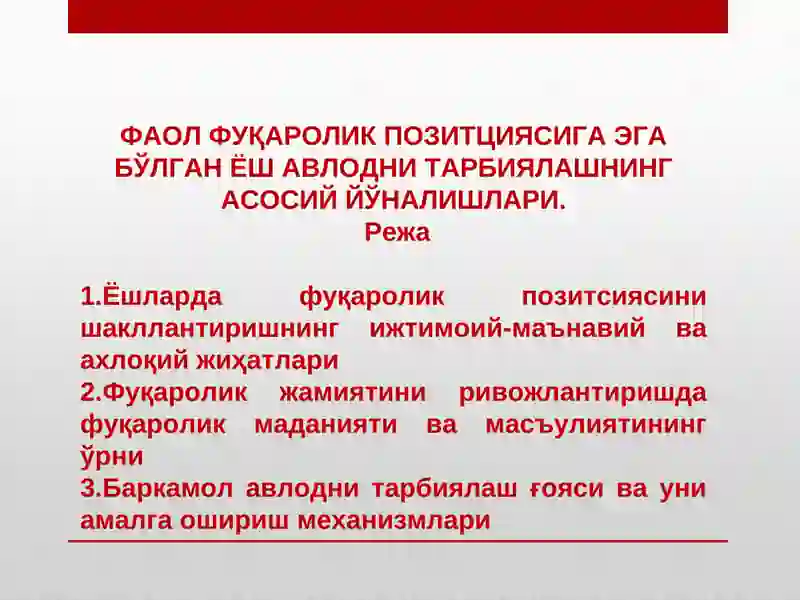 ФАОЛ ФУҚАРОЛИК ПОЗИТЦИЯСИГА ЭГА БЎЛГАН ЁШ АВЛОДНИ ТАРБИЯЛАШНИНГ АСОСИЙ ЙЎНАЛИШЛАРИ.
Режа

1.Ёшларда фуқаролик позитсиясини шакллантиришнинг ижтимоий-маънавий ва ахлоқий жиҳатлари
2.Фуқаролик жамиятини ривожлантиришда фуқаролик маданияти ва масъулиятининг ўрни
3.Баркамол авлодни тарбиялаш ғояси ва уни амалга ошириш механизмлари